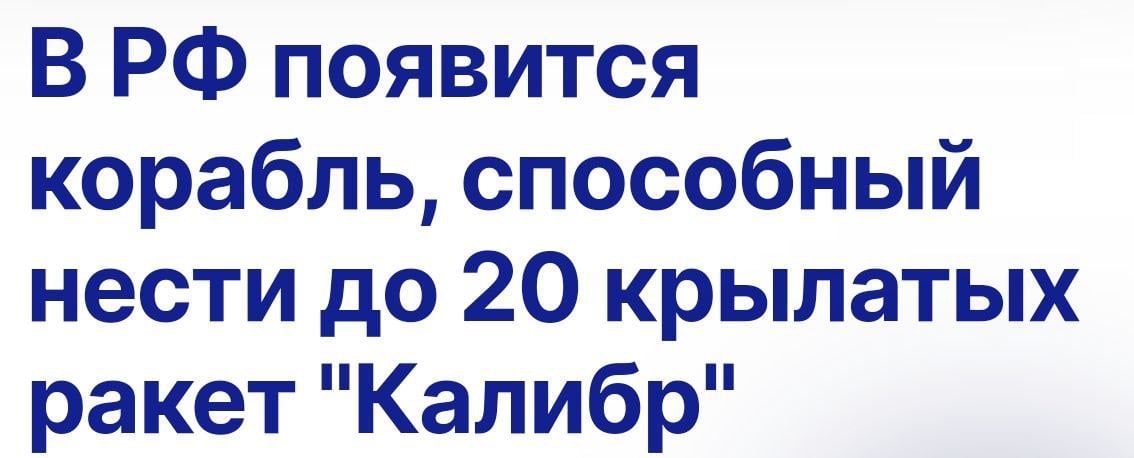 В РФ появится корабль, способный нести до 20 крылатых ракет "Калибр"